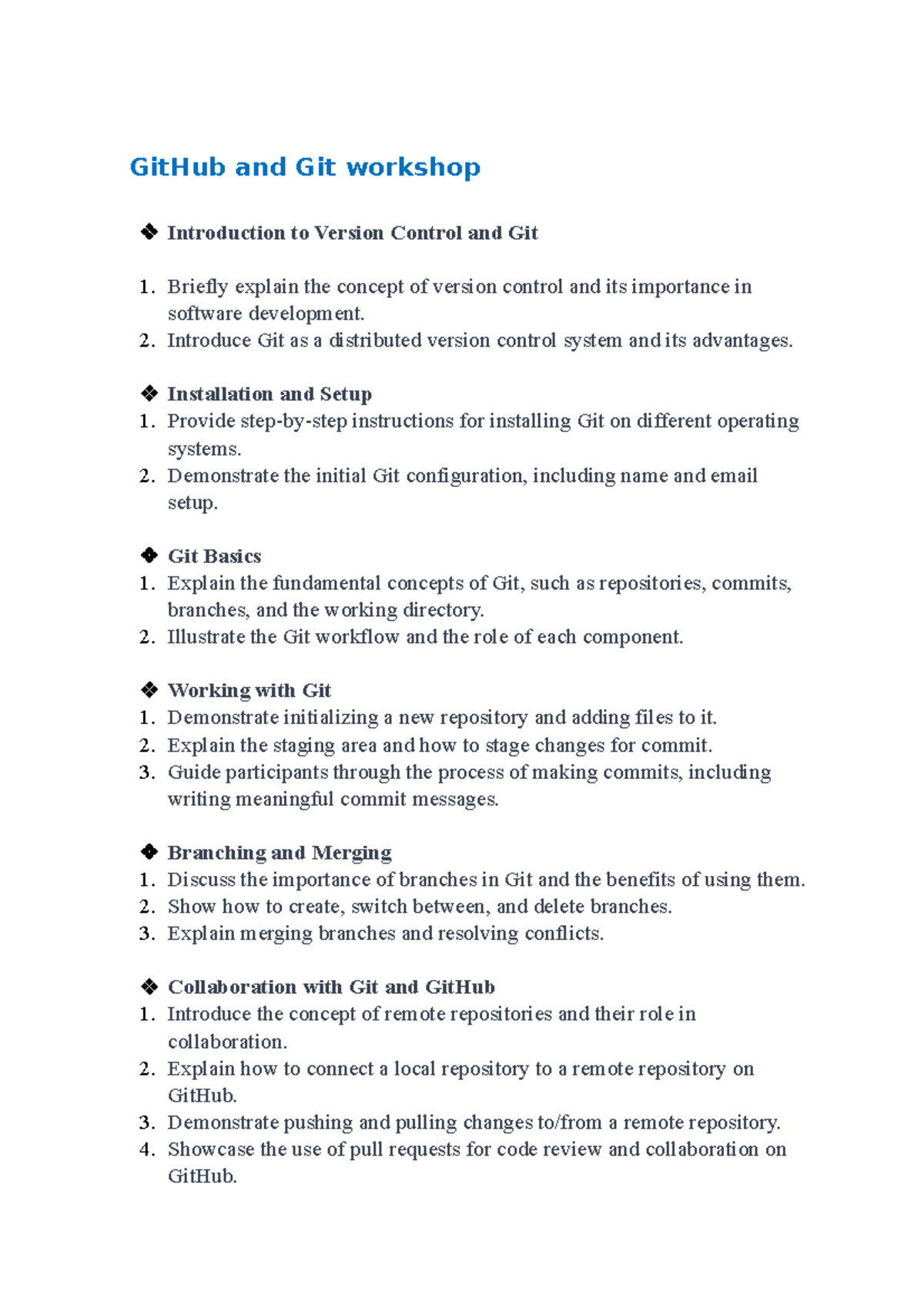 GitHub and Git workshop

❖ Introduction to Version Control and Git

1. Briefly explain the concept of version control and its importance in software development.
2. Introduce Git as a distributed version control system and its advantages.

❖ Installation and Setup
1. Provide step-by-step instructions for installing Git on different operating systems.
2. Demonstrate the initial Git configuration, including name and email setup.

❖ Git Basics
1. Explain the fundamental concepts of Git, such as repositories, commits, branches, and the working directory.
2. Illustrate the Git workflow and the role of each component.

❖ Working with Git
1. Demonstrate initializing a new repository and adding files to it.
2. Explain the staging area and how to stage changes for commit.
3. Guide participants through the process of making commits, including writing meaningful commit messages.

❖ Branching and Merging
1. Discuss the importance of branches in Git and the benefits of using them.
2. Show how to create, switch between, and delete branches.
3. Explain merging branches and resolving conflicts.

❖ Collaboration with Git and GitHub
1. Introduce the concept of remote repositories and their role in collaboration.
2. Explain how to connect a local repository to a remote repository on GitHub.
3. Demonstrate pushing and pulling changes to/from a remote repository.
4. Showcase the use of pull requests for code review and collaboration on GitHub.